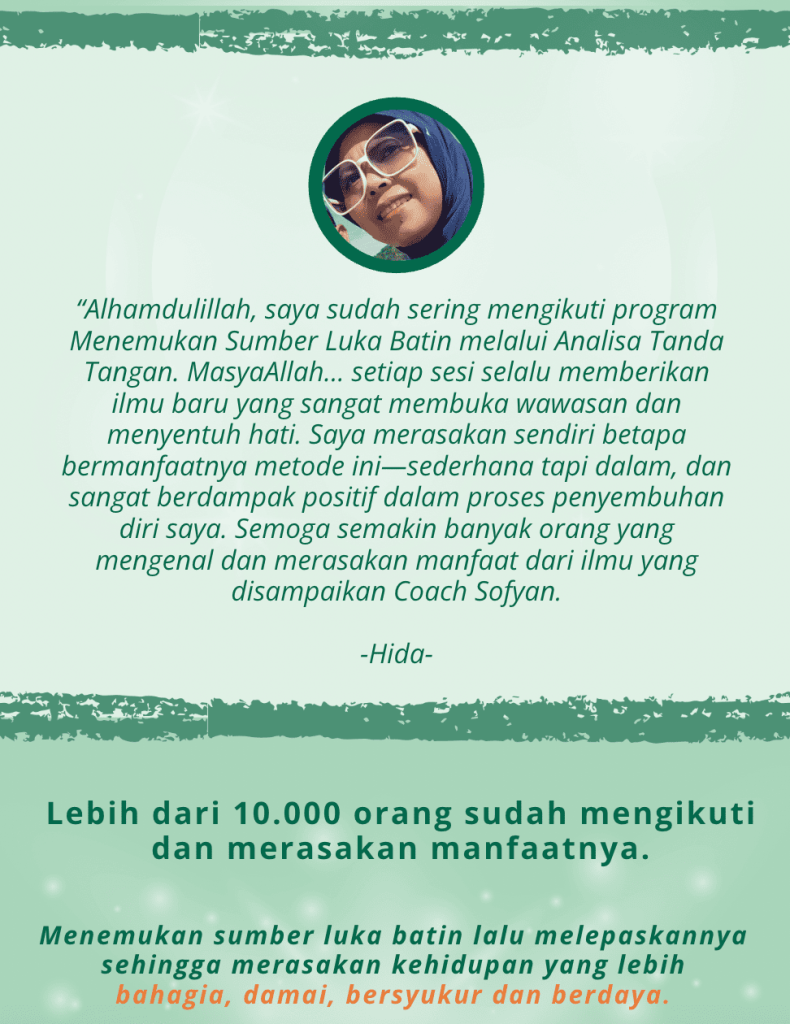 “Alhamdulillah, saya sudah sering mengikuti program Menemukan Sumber Luka Batin melalui Analisa Tanda Tangan. MasyaAllah... setiap sesi selalu memberikan ilmu baru yang sangat membuka wawasan dan menyentuh hati. Saya merasakan sendiri betapa bermanfaatnya metode ini—sederhana tapi dalam, dan sangat berdampak positif dalam proses penyembuhan diri saya. Semoga semakin banyak orang yang mengenal dan merasakan manfaat dari ilmu yang disampaikan Coach Sofyan.

-Hida-

Lebih dari 10.000 orang sudah mengikuti dan merasakan manfaatnya.

Menemukan sumber luka batin lalu melepaskannya sehingga merasakan kehidupan yang lebih bahagia, damai, bersyukur dan berdaya.